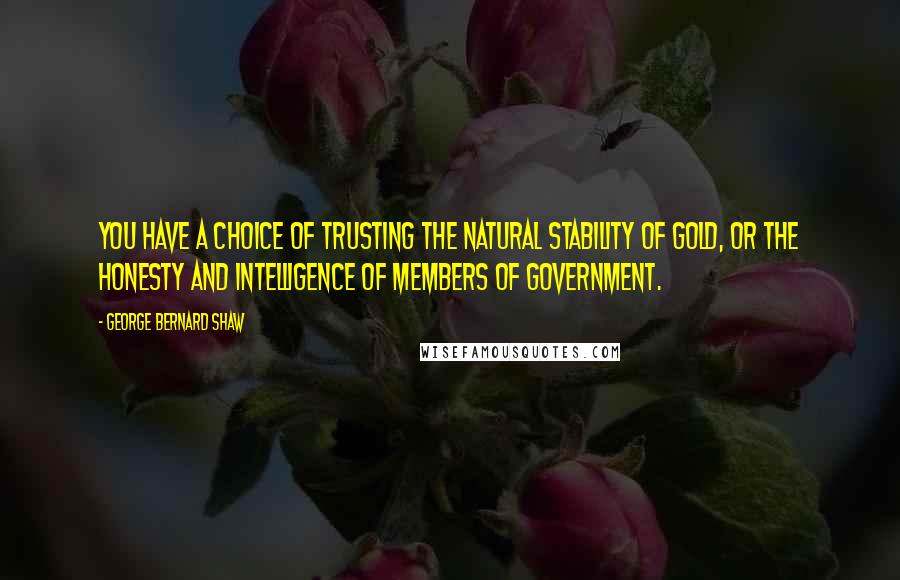 YOU HAVE A CHOICE OF TRUSTING THE NATURAL STABILITY OF GOLD, OR THE HONESTY AND INTELLIGENCE OF MEMBERS OF GOVERNMENT.

- GEORGE BERNARD SHAW

WISEFAMOUSQUOTES.COM